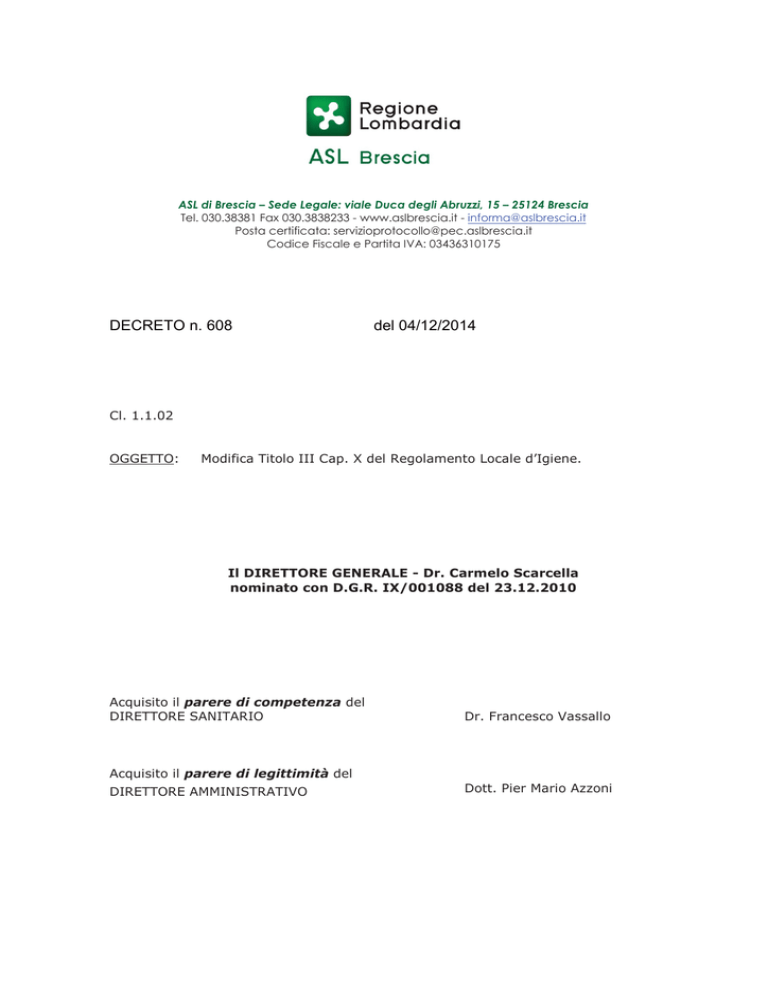 Regione Lombardia
ASL Brescia

ASL di Brescia – Sede Legale: viale Duca degli Abruzzi, 15 – 25124 Brescia
Tel. 030.38381 Fax 030.3838233 - www.aslbrescia.it - informa@aslbrescia.it
Posta certificata: servizioprotocollo@pec.aslbrescia.it
Codice Fiscale e Partita IVA: 03436310175

DECRETO n. 608 del 04/12/2014

Cl. 1.1.02

OGGETTO: Modifica Titolo III Cap. X del Regolamento Locale d'Igiene.

Il DIRETTORE GENERALE - Dr. Carmelo Scarcella
nominato con D.G.R. IX/001088 del 23.12.2010

Acquisito il parere di competenza del DIRETTORE SANITARIO Dr. Francesco Vassallo

Acquisito il parere di legittimità del DIRETTORE AMMINISTRATIVO Dott. Pier Mario Azzoni